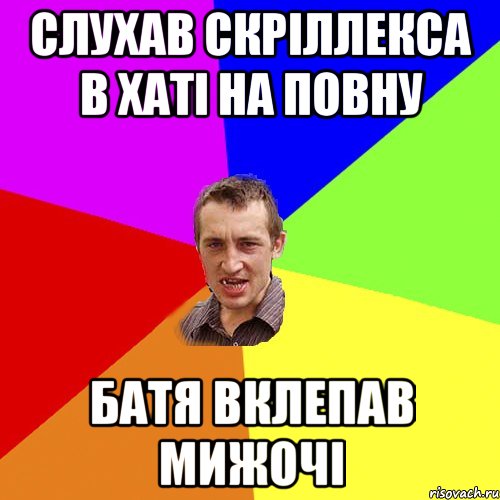 СЛУХАВ СКРІЛЛЕКСА В ХАТІ НА ПОВНУ

БАТЯ ВКЛЕПАВ МИЖОЧІ

risovach.ru